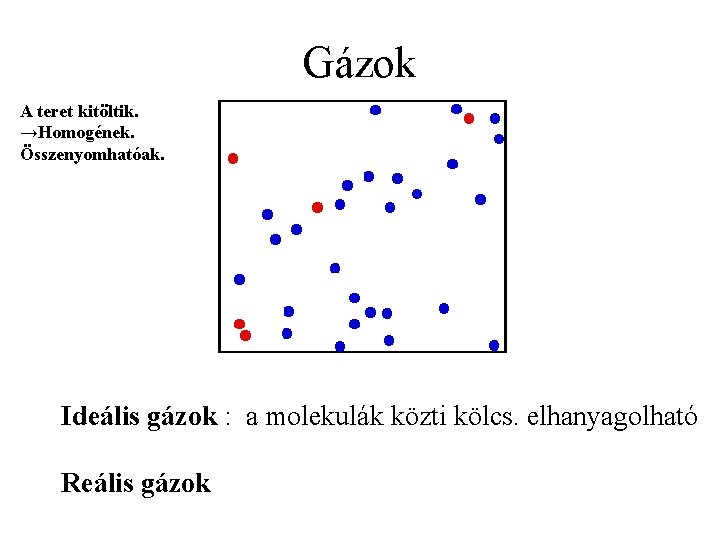 Gázok

A teret kitöltik.
→Homogének.
Összenyomhatóak.

Ideális gázok : a molekulák közti kölcs. elhanyagolható

Reális gázok